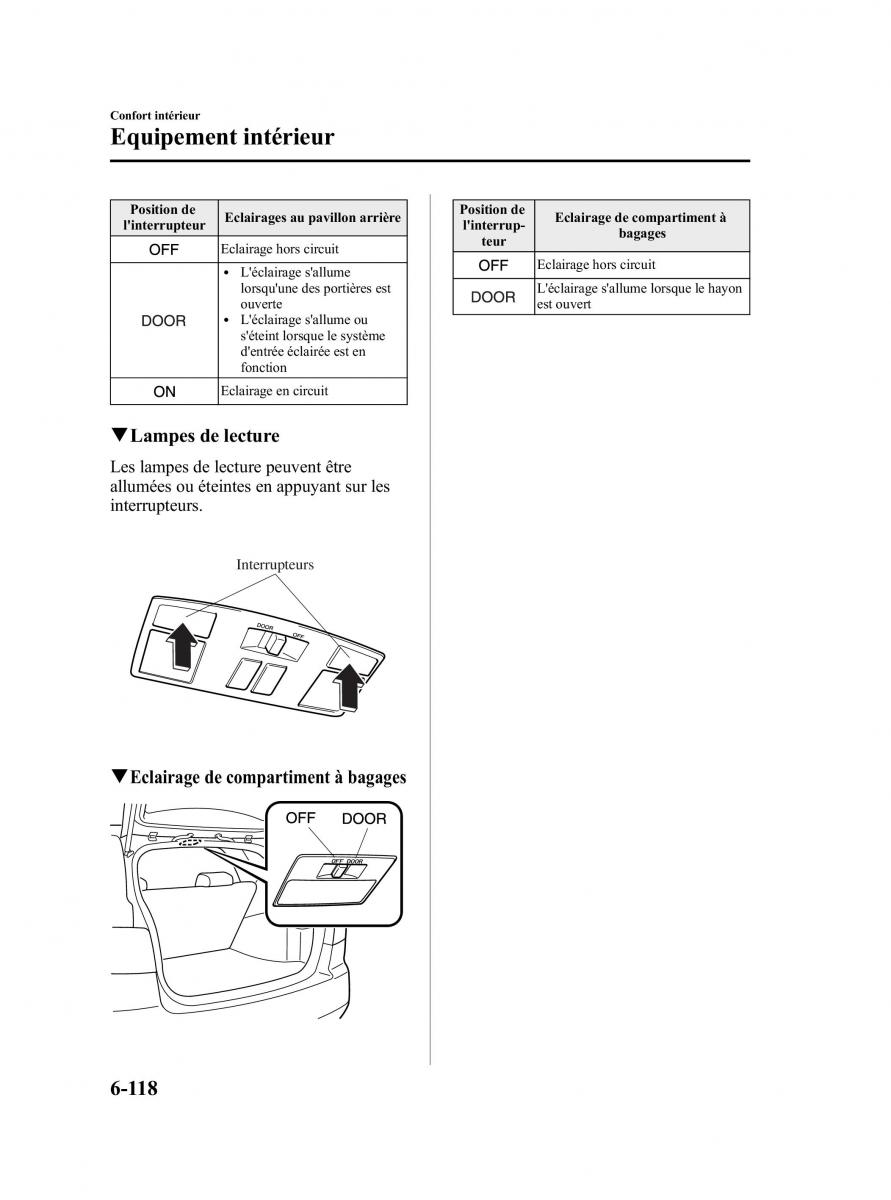 Confort intérieur

Equipement intérieur

| Position de l'interrupteur | Eclairages au pavillon arrière |
|---|---|
| OFF | Eclairage hors circuit |
| DOOR | • L'éclairage s'allume lorsqu'une des portières est ouverte • L'éclairage s'allume ou s'éteint lorsque le système d'entrée éclairée est en fonction |
| ON | Eclairage en circuit |

▼Lampes de lecture

Les lampes de lecture peuvent être allumées ou éteintes en appuyant sur les interrupteurs.

Interrupteurs

DOOR OFF

▼Eclairage de compartiment à bagages

OFF DOOR

OFF DOOR

| Position de l'interrupteur | Eclairage de compartiment à bagages |
|---|---|
| OFF | Eclairage hors circuit |
| DOOR | L'éclairage s'allume lorsque le hayon est ouvert |

6-118